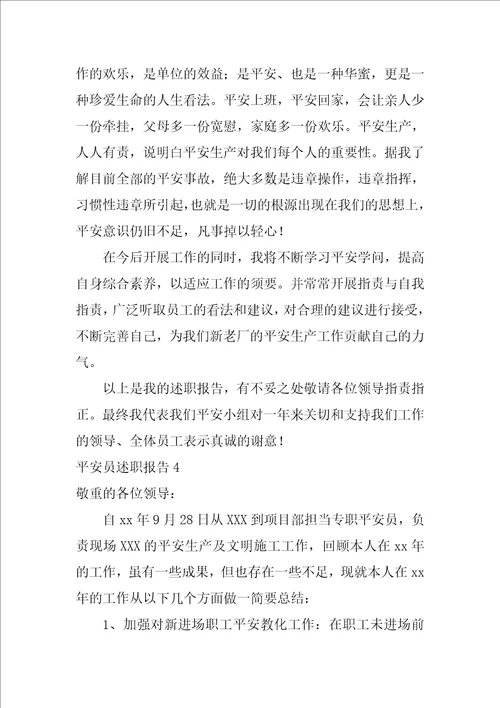 作的欢乐，是单位的效益；是平安、也是一种华蜜，更是一种珍爱生命的人生看法。平安上班，平安回家，会让亲人少一份牵挂，父母多一份宽慰，家庭多一份欢乐。平安生产，人人有责，说明白平安生产对我们每个人的重要性。据我了解目前全部的平安事故，绝大多数是违章操作，违章指挥，习惯性违章所引起，也就是一切的根源出现在我们的思想上，平安意识仍旧不足，凡事掉以轻心！

在今后开展工作的同时，我将不断学习平安学问，提高自身综合素养，以适应工作的须要。并常常开展指责与自我指责，广泛听取员工的看法和建议，对合理的建议进行接受，不断完善自己，为我们新老厂的平安生产工作贡献自己的力气。

以上是我的述职报告，有不妥之处敬请各位领导指责指正。最终我代表我们平安小组对一年来关切和支持我们工作的领导、全体员工表示真诚的谢意！

平安员述职报告 4

敬重的各位领导：

自 xx 年 9 月 28 日从 XXX 到项目部担当专职平安员，负责现场 XXX 的平安生产及文明施工工作，回顾本人在 xx 年的工作，虽有一些成果，但也存在一些不足，现就本人在 xx 年的工作从以下几个方面做一简要总结：

1、加强对新进场职工平安教化工作：在职工未进场前